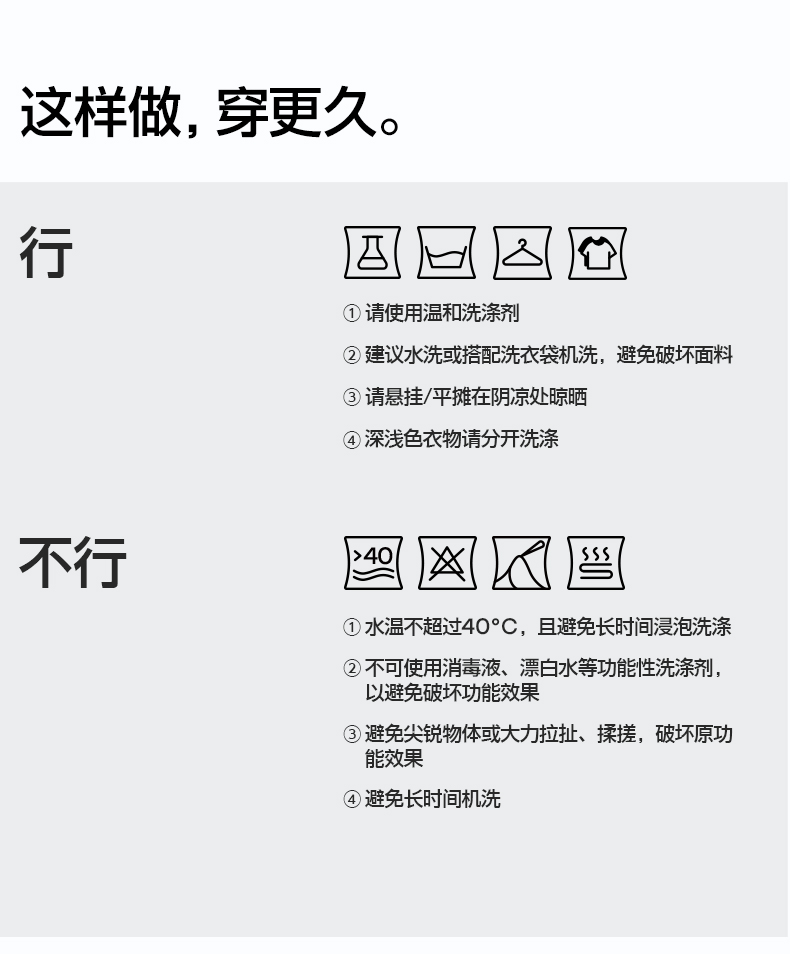 这样做，穿更久。

行

① 请使用温和洗涤剂

② 建议水洗或搭配洗衣袋机洗，避免破坏面料

③ 请悬挂/平摊在阴凉处晾晒

④ 深浅色衣物请分开洗涤

不行

>40

① 水温不超过40°C，且避免长时间浸泡洗涤

② 不可使用消毒液、漂白水等功能性洗涤剂，以避免破坏功能效果

③ 避免尖锐物体或大力拉扯、揉搓，破坏原功能效果

④ 避免长时间机洗